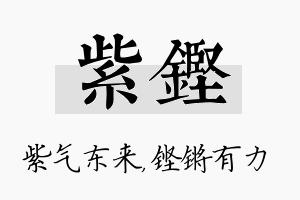 紫铿

紫气东来,铿锵有力